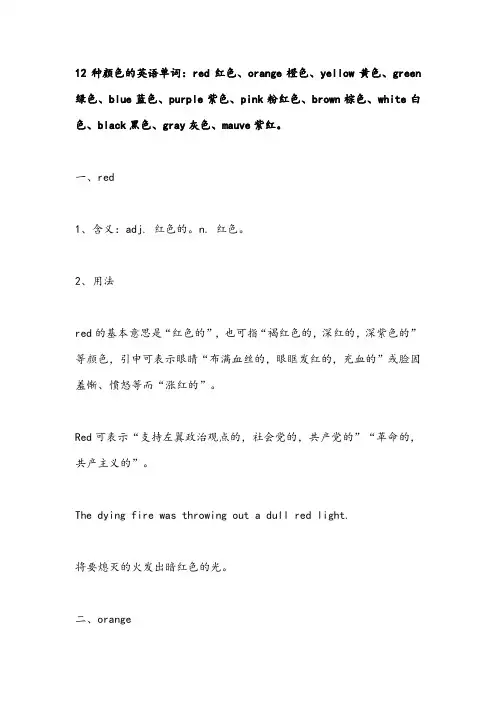 12 种颜色的英语单词：red 红色、orange 橙色、yellow 黄色、green 绿色、blue 蓝色、purple 紫色、pink 粉红色、brown 棕色、white 白色、black 黑色、gray 灰色、mauve 紫红。

一、red

1、含义：adj. 红色的。n. 红色。

2、用法

red 的基本意思是“红色的”，也可指“褐红色的，深红的，深紫色的”等颜色，引申可表示眼睛“布满血丝的，眼眶发红的，充血的”或脸因羞惭、愤怒等而“涨红的”。

Red 可表示“支持左翼政治观点的，社会党的，共产党的”“革命的，共产主义的”。

The dying fire was throwing out a dull red light.

将要熄灭的火发出暗红色的光。

二、orange